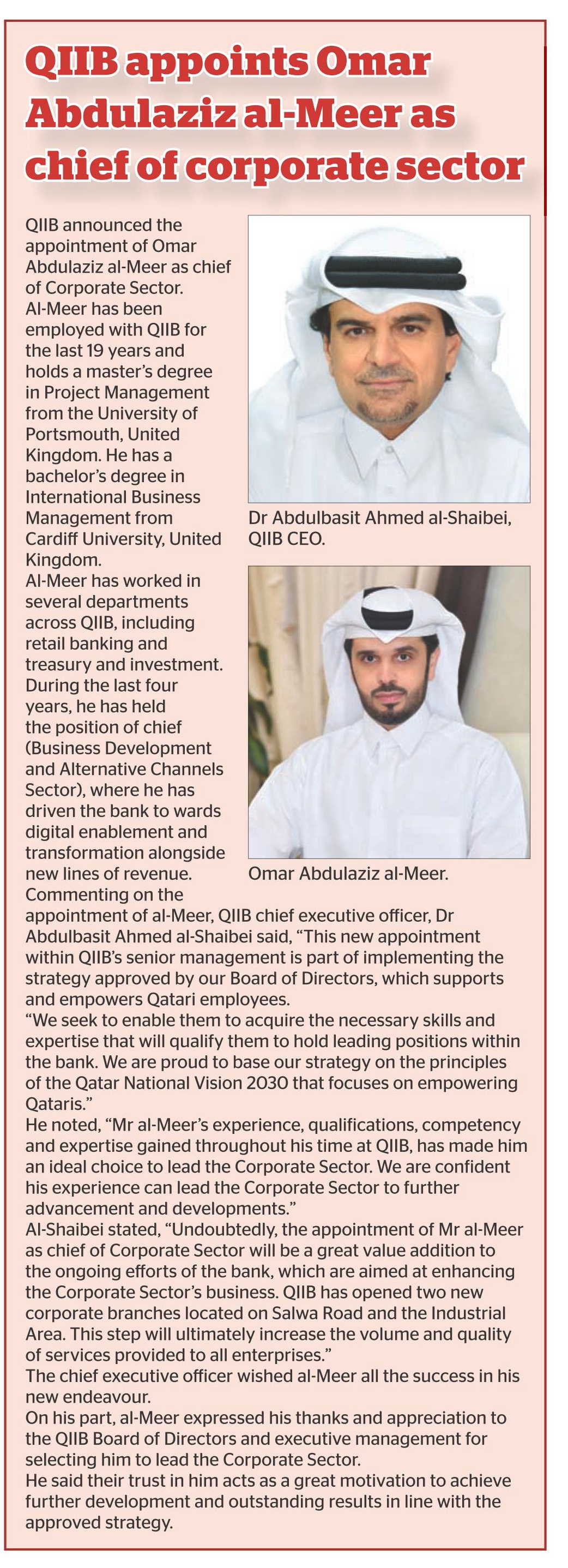 QIIB appoints Omar Abdulaziz al-Meer as chief of corporate sector

QIIB announced the appointment of Omar Abdulaziz al-Meer as chief of Corporate Sector.
Al-Meer has been employed with QIIB for the last 19 years and holds a master's degree in Project Management from the University of Portsmouth, United Kingdom. He has a bachelor's degree in International Business Management from Cardiff University, United Kingdom.
Al-Meer has worked in several departments across QIIB, including retail banking and treasury and investment. During the last four years, he has held the position of chief (Business Development and Alternative Channels Sector), where he has driven the bank to wards digital enablement and transformation alongside new lines of revenue.
Commenting on the appointment of al-Meer, QIIB chief executive officer, Dr Abdulbasit Ahmed al-Shaibei said, "This new appointment within QIIB's senior management is part of implementing the strategy approved by our Board of Directors, which supports and empowers Qatari employees.
"We seek to enable them to acquire the necessary skills and expertise that will qualify them to hold leading positions within the bank. We are proud to base our strategy on the principles of the Qatar National Vision 2030 that focuses on empowering Qataris."
He noted, "Mr al-Meer's experience, qualifications, competency and expertise gained throughout his time at QIIB, has made him an ideal choice to lead the Corporate Sector. We are confident his experience can lead the Corporate Sector to further advancement and developments."
Al-Shaibei stated, "Undoubtedly, the appointment of Mr al-Meer as chief of Corporate Sector will be a great value addition to the ongoing efforts of the bank, which are aimed at enhancing the Corporate Sector's business. QIIB has opened two new corporate branches located on Salwa Road and the Industrial Area. This step will ultimately increase the volume and quality of services provided to all enterprises."
The chief executive officer wished al-Meer all the success in his new endeavour.
On his part, al-Meer expressed his thanks and appreciation to the QIIB Board of Directors and executive management for selecting him to lead the Corporate Sector.
He said their trust in him acts as a great motivation to achieve further development and outstanding results in line with the approved strategy.

Dr Abdulbasit Ahmed al-Shaibei, QIIB CEO.

Omar Abdulaziz al-Meer.